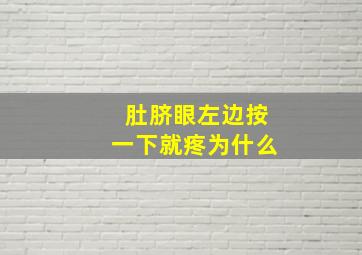 肚脐眼左边按
一下就疼为什么